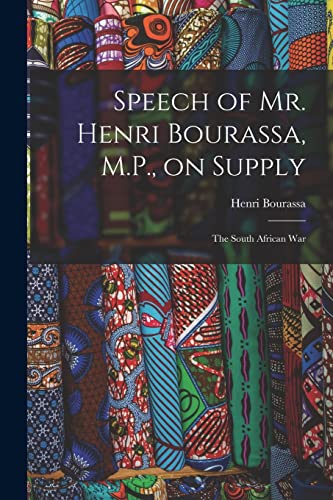 Speech of Mr. Henri Bourassa, M.P., on Supply

Henri Bourassa

The South African War